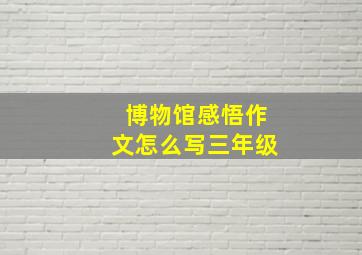 博物馆感悟作文怎么写三年级